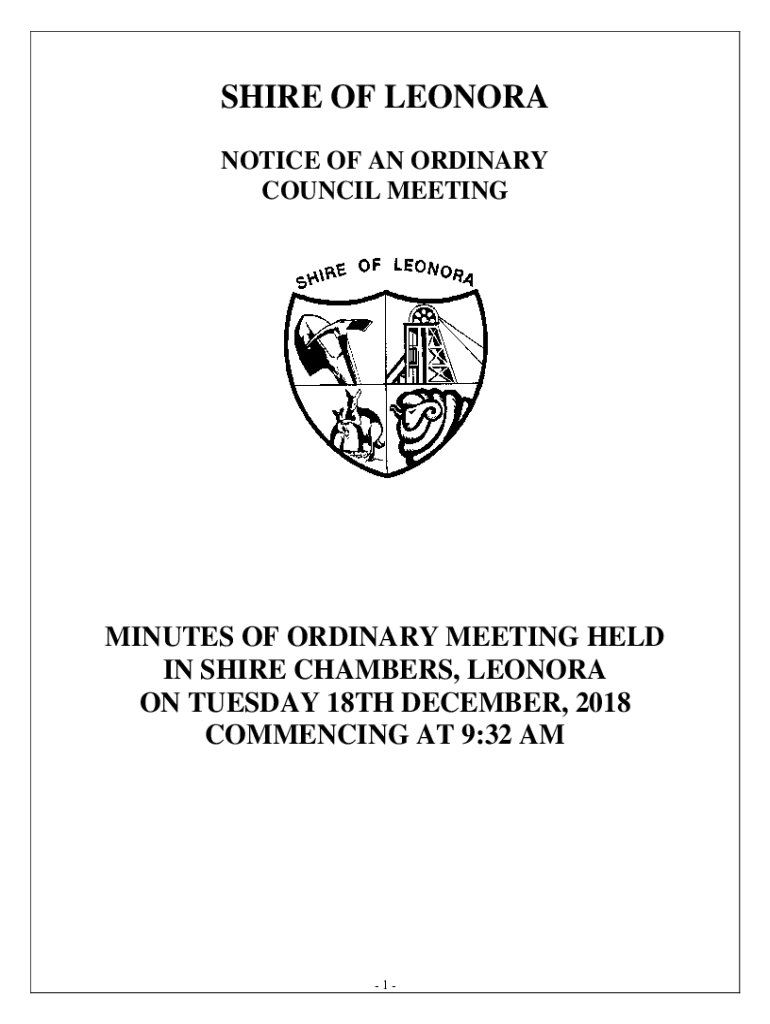 SHIRE OF LEONORA

NOTICE OF AN ORDINARY
COUNCIL MEETING

SHIRE OF LEONORA

MINUTES OF ORDINARY MEETING HELD
IN SHIRE CHAMBERS, LEONORA
ON TUESDAY 18TH DECEMBER, 2018
COMMENCING AT 9:32 AM

- 1 -